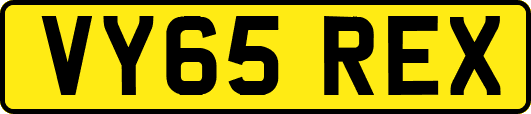 VY65 REX